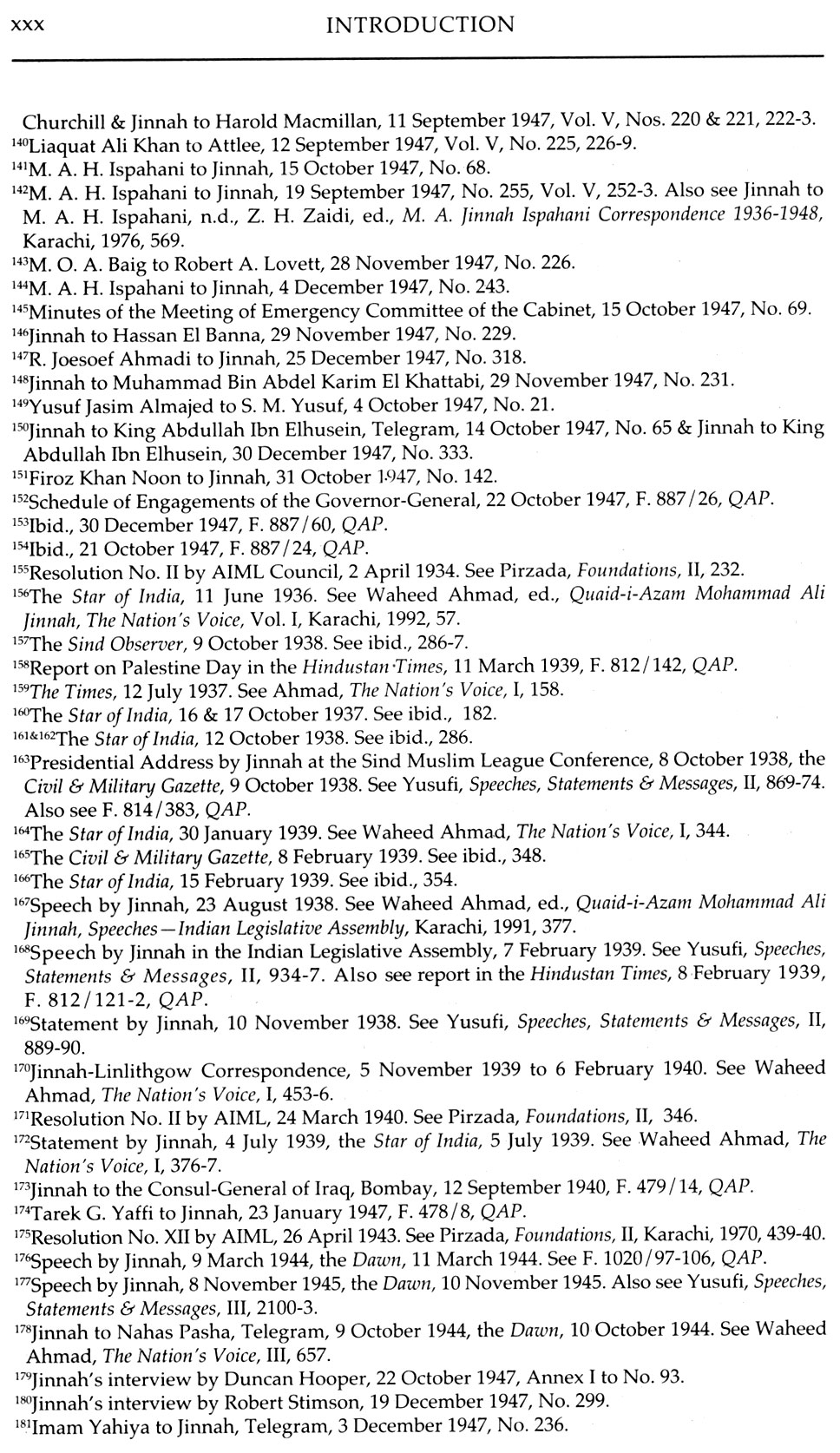 xxx INTRODUCTION

Churchill & Jinnah to Harold Macmillan, 11 September 1947, Vol. V, Nos. 220 & 221, 222-3.
$^{140}$Liaquat Ali Khan to Attlee, 12 September 1947, Vol. V, No. 225, 226-9.
$^{141}$M. A. H. Ispahani to Jinnah, 15 October 1947, No. 68.
$^{142}$M. A. H. Ispahani to Jinnah, 19 September 1947, No. 255, Vol. V, 252-3. Also see Jinnah to M. A. H. Ispahani, n.d., Z. H. Zaidi, ed., M. A. Jinnah Ispahani Correspondence 1936-1948, Karachi, 1976, 569.
$^{143}$M. O. A. Baig to Robert A. Lovett, 28 November 1947, No. 226.
$^{144}$M. A. H. Ispahani to Jinnah, 4 December 1947, No. 243.
$^{145}$Minutes of the Meeting of Emergency Committee of the Cabinet, 15 October 1947, No. 69.
$^{146}$Jinnah to Hassan El Banna, 29 November 1947, No. 229.
$^{147}$R. Joesoef Ahmadi to Jinnah, 25 December 1947, No. 318.
$^{148}$Jinnah to Muhammad Bin Abdel Karim El Khattabi, 29 November 1947, No. 231.
$^{149}$Yusuf Jasim Almajed to S. M. Yusuf, 4 October 1947, No. 21.
$^{150}$Jinnah to King Abdullah Ibn Elhusein, Telegram, 14 October 1947, No. 65 & Jinnah to King Abdullah Ibn Elhusein, 30 December 1947, No. 333.
$^{151}$Firoz Khan Noon to Jinnah, 31 October 1947, No. 142.
$^{152}$Schedule of Engagements of the Governor-General, 22 October 1947, F. 887/26, QAP.
$^{153}$Ibid., 30 December 1947, F. 887/60, QAP.
$^{154}$Ibid., 21 October 1947, F. 887/24, QAP.
$^{155}$Resolution No. II by AIML Council, 2 April 1934. See Pirzada, Foundations, II, 232.
$^{156}$The Star of India, 11 June 1936. See Waheed Ahmad, ed., Quaid-i-Azam Mohammad Ali Jinnah, The Nation's Voice, Vol. I, Karachi, 1992, 57.
$^{157}$The Sind Observer, 9 October 1938. See ibid., 286-7.
$^{158}$Report on Palestine Day in the Hindustan Times, 11 March 1939, F. 812/142, QAP.
$^{159}$The Times, 12 July 1937. See Ahmad, The Nation's Voice, I, 158.
$^{160}$The Star of India, 16 & 17 October 1937. See ibid., 182.
$^{161\&162}$The Star of India, 12 October 1938. See ibid., 286.
$^{163}$Presidential Address by Jinnah at the Sind Muslim League Conference, 8 October 1938, the Civil & Military Gazette, 9 October 1938. See Yusufi, Speeches, Statements & Messages, II, 869-74. Also see F. 814/383, QAP.
$^{164}$The Star of India, 30 January 1939. See Waheed Ahmad, The Nation's Voice, I, 344.
$^{165}$The Civil & Military Gazette, 8 February 1939. See ibid., 348.
$^{166}$The Star of India, 15 February 1939. See ibid., 354.
$^{167}$Speech by Jinnah, 23 August 1938. See Waheed Ahmad, ed., Quaid-i-Azam Mohammad Ali Jinnah, Speeches—Indian Legislative Assembly, Karachi, 1991, 377.
$^{168}$Speech by Jinnah in the Indian Legislative Assembly, 7 February 1939. See Yusufi, Speeches, Statements & Messages, II, 934-7. Also see report in the Hindustan Times, 8 February 1939, F. 812/121-2, QAP.
$^{169}$Statement by Jinnah, 10 November 1938. See Yusufi, Speeches, Statements & Messages, II, 889-90.
$^{170}$Jinnah-Linlithgow Correspondence, 5 November 1939 to 6 February 1940. See Waheed Ahmad, The Nation's Voice, I, 453-6.
$^{171}$Resolution No. II by AIML, 24 March 1940. See Pirzada, Foundations, II, 346.
$^{172}$Statement by Jinnah, 4 July 1939, the Star of India, 5 July 1939. See Waheed Ahmad, The Nation's Voice, I, 376-7.
$^{173}$Jinnah to the Consul-General of Iraq, Bombay, 12 September 1940, F. 479/14, QAP.
$^{174}$Tarek G. Yaffi to Jinnah, 23 January 1947, F. 478/8, QAP.
$^{175}$Resolution No. XII by AIML, 26 April 1943. See Pirzada, Foundations, II, Karachi, 1970, 439-40.
$^{176}$Speech by Jinnah, 9 March 1944, the Dawn, 11 March 1944. See F. 1020/97-106, QAP.
$^{177}$Speech by Jinnah, 8 November 1945, the Dawn, 10 November 1945. Also see Yusufi, Speeches, Statements & Messages, III, 2100-3.
$^{178}$Jinnah to Nahas Pasha, Telegram, 9 October 1944, the Dawn, 10 October 1944. See Waheed Ahmad, The Nation's Voice, III, 657.
$^{179}$Jinnah's interview by Duncan Hooper, 22 October 1947, Annex I to No. 93.
$^{180}$Jinnah's interview by Robert Stimson, 19 December 1947, No. 299.
$^{181}$Imam Yahiya to Jinnah, Telegram, 3 December 1947, No. 236.